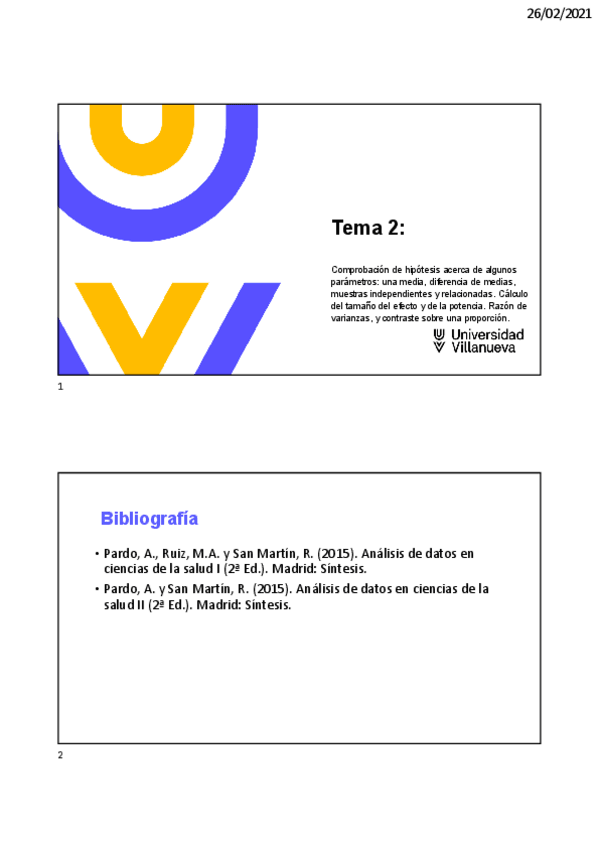 26/02/2021

Tema 2:

Comprobación de hipótesis acerca de algunos parámetros: una media, diferencia de medias, muestras independientes y relacionadas. Cálculo del tamaño del efecto y de la potencia. Razón de varianzas, y contraste sobre una proporción.

Universidad Villanueva

1

Bibliografía

• Pardo, A., Ruiz, M.A. y San Martín, R. (2015). Análisis de datos en ciencias de la salud I (2ª Ed.). Madrid: Síntesis.
• Pardo, A. y San Martín, R. (2015). Análisis de datos en ciencias de la salud II (2ª Ed.). Madrid: Síntesis.

2